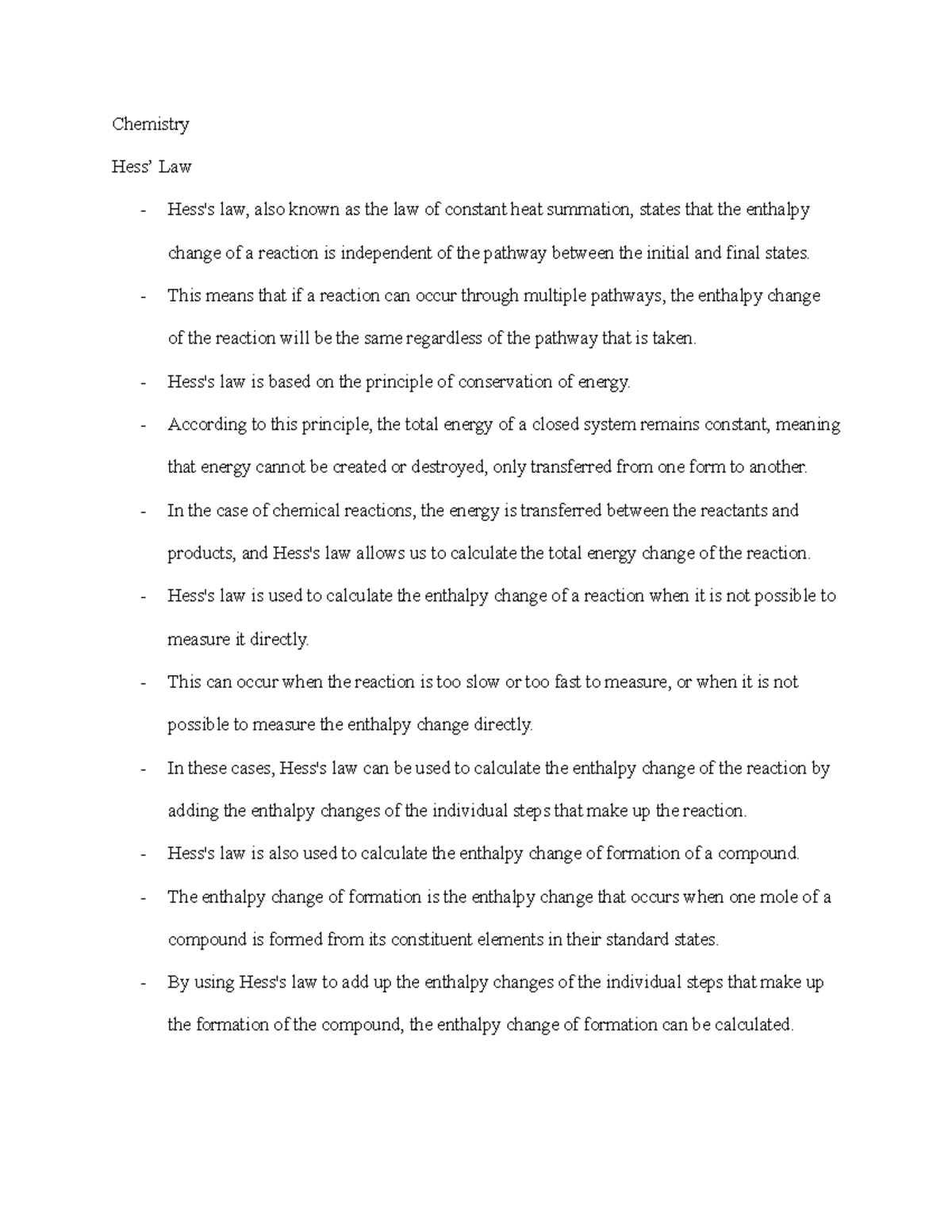 Chemistry

Hess' Law

- Hess's law, also known as the law of constant heat summation, states that the enthalpy change of a reaction is independent of the pathway between the initial and final states.
- This means that if a reaction can occur through multiple pathways, the enthalpy change of the reaction will be the same regardless of the pathway that is taken.
- Hess's law is based on the principle of conservation of energy.
- According to this principle, the total energy of a closed system remains constant, meaning that energy cannot be created or destroyed, only transferred from one form to another.
- In the case of chemical reactions, the energy is transferred between the reactants and products, and Hess's law allows us to calculate the total energy change of the reaction.
- Hess's law is used to calculate the enthalpy change of a reaction when it is not possible to measure it directly.
- This can occur when the reaction is too slow or too fast to measure, or when it is not possible to measure the enthalpy change directly.
- In these cases, Hess's law can be used to calculate the enthalpy change of the reaction by adding the enthalpy changes of the individual steps that make up the reaction.
- Hess's law is also used to calculate the enthalpy change of formation of a compound.
- The enthalpy change of formation is the enthalpy change that occurs when one mole of a compound is formed from its constituent elements in their standard states.
- By using Hess's law to add up the enthalpy changes of the individual steps that make up the formation of the compound, the enthalpy change of formation can be calculated.